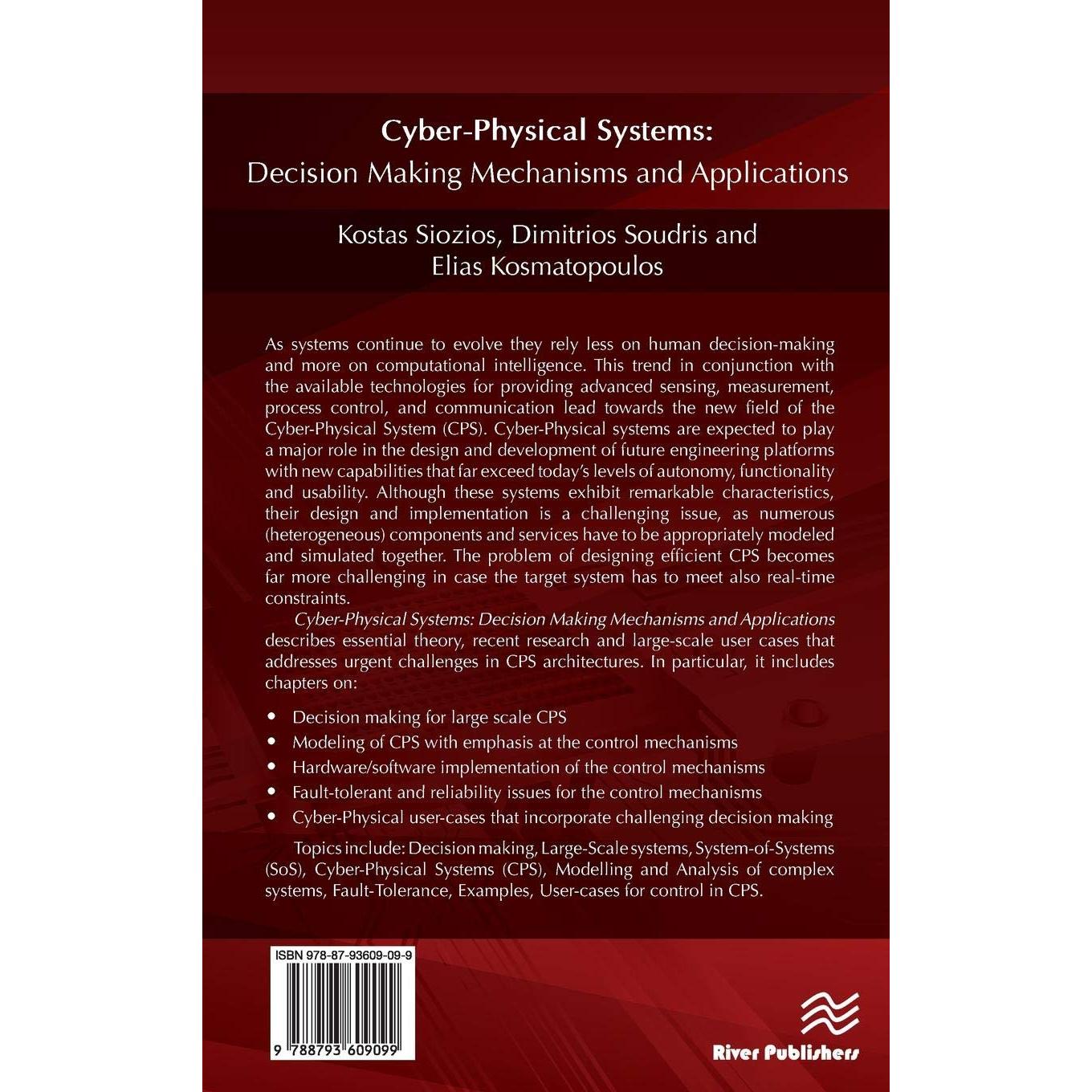 Cyber-Physical Systems:
Decision Making Mechanisms and Applications

Kostas Siozios, Dimitrios Soudris and
Elias Kosmatopoulos

As systems continue to evolve they rely less on human decision-making and more on computational intelligence. This trend in conjunction with the available technologies for providing advanced sensing, measurement, process control, and communication lead towards the new field of the Cyber-Physical System (CPS). Cyber-Physical systems are expected to play a major role in the design and development of future engineering platforms with new capabilities that far exceed today's levels of autonomy, functionality and usability. Although these systems exhibit remarkable characteristics, their design and implementation is a challenging issue, as numerous (heterogeneous) components and services have to be appropriately modeled and simulated together. The problem of designing efficient CPS becomes far more challenging in case the target system has to meet also real-time constraints.

Cyber-Physical Systems: Decision Making Mechanisms and Applications describes essential theory, recent research and large-scale user cases that addresses urgent challenges in CPS architectures. In particular, it includes chapters on:

• Decision making for large scale CPS
• Modeling of CPS with emphasis at the control mechanisms
• Hardware/software implementation of the control mechanisms
• Fault-tolerant and reliability issues for the control mechanisms
• Cyber-Physical user-cases that incorporate challenging decision making

Topics include: Decision making, Large-Scale systems, System-of-Systems (SoS), Cyber-Physical Systems (CPS), Modelling and Analysis of complex systems, Fault-Tolerance, Examples, User-cases for control in CPS.

ISBN 978-87-93609-09-9

9 788793 609099

River Publishers